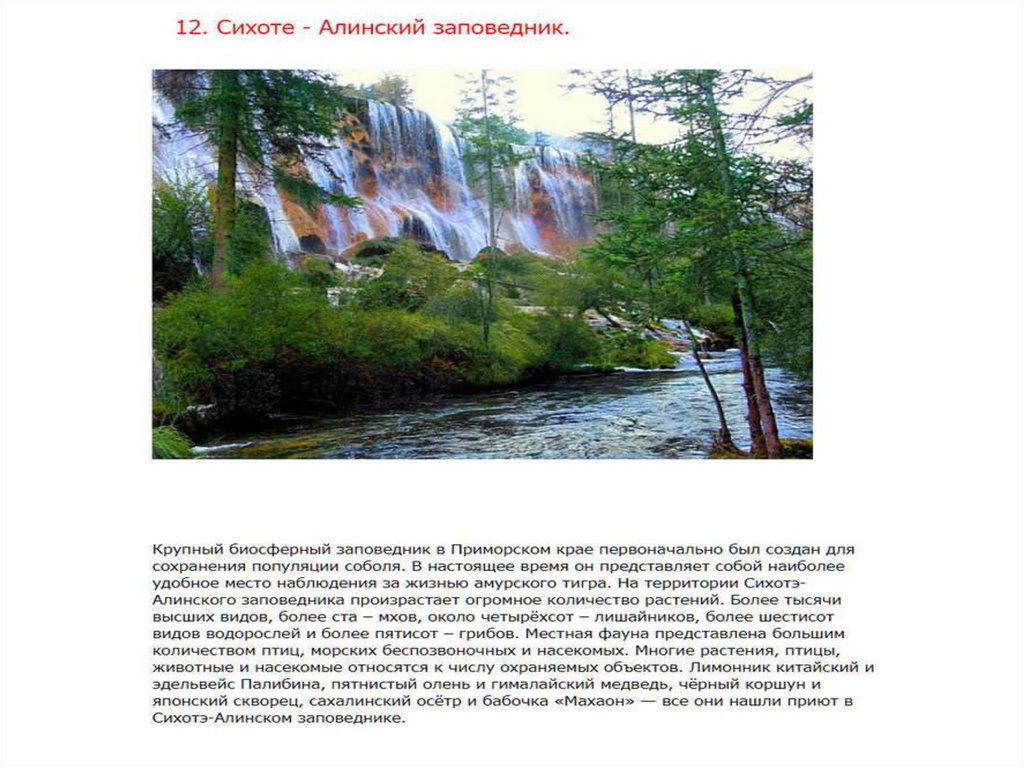 12. Сихоте - Алинский заповедник.

Крупный биосферный заповедник в Приморском крае первоначально был создан для сохранения популяции соболя. В настоящее время он представляет собой наиболее удобное место наблюдения за жизнью амурского тигра. На территории Сихотэ-Алинского заповедника произрастает огромное количество растений. Более тысячи высших видов, более ста – мхов, около четырёхсот – лишайников, более шестисот видов водорослей и более пятисот – грибов. Местная фауна представлена большим количеством птиц, морских беспозвоночных и насекомых. Многие растения, птицы, животные и насекомые относятся к числу охраняемых объектов. Лимонник китайский и эдельвейс Палибина, пятнистый олень и гималайский медведь, чёрный коршун и японский скворец, сахалинский осётр и бабочка «Махаон» — все они нашли приют в Сихотэ-Алинском заповеднике.